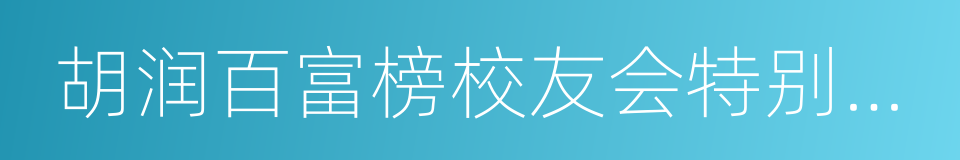 胡润百富榜校友会特别...